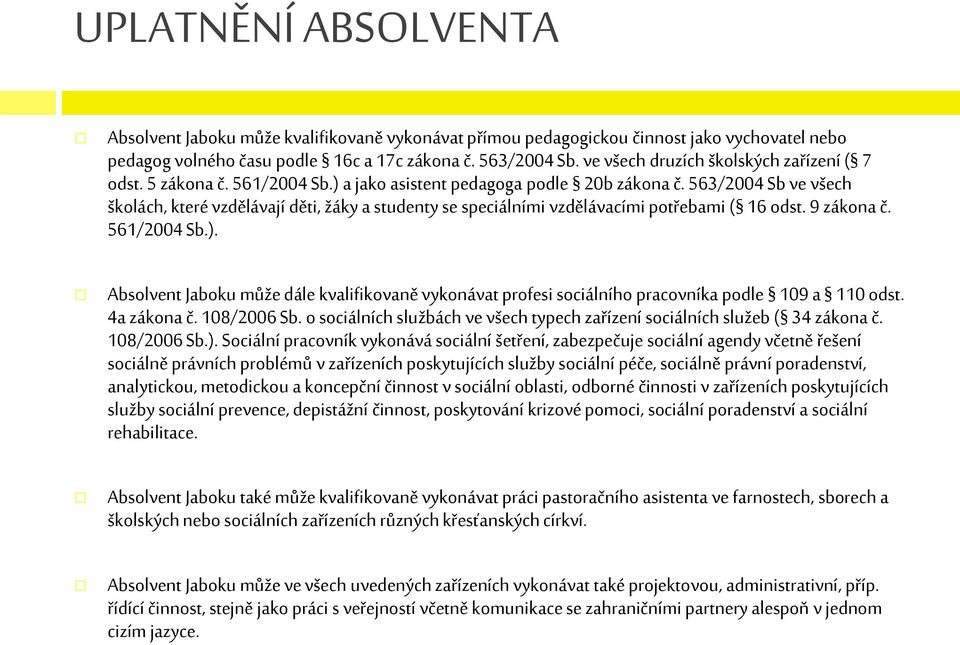 UPLATNĚNÍ ABSOLVENTA

Absolvent Jaboku může kvalifikovaně vykonávat přímou pedagogickou činnost jako vychovatel nebo pedagog volného času podle § 16c a 17c zákona č. 563/2004 Sb. ve všech druzích školských zařízení (§ 7 odst. 5 zákona č. 561/2004 Sb.) a jako asistent pedagoga podle § 20b zákona č. 563/2004 Sb ve všech školách, které vzdělávají děti, žáky a studenty se speciálními vzdělávacími potřebami (§ 16 odst. 9 zákona č. 561/2004 Sb.).

Absolvent Jaboku může dále kvalifikovaně vykonávat profesi sociálního pracovníka podle § 109 a § 110 odst. 4a zákona č. 108/2006 Sb. o sociálních službách ve všech typech zařízení sociálních služeb (§ 34 zákona č. 108/2006 Sb.). Sociální pracovník vykonává sociální šetření, zabezpečuje sociální agendy včetně řešení sociálně právních problémů v zařízeních poskytujících služby sociální péče, sociálně právní poradenství, analytickou, metodickou a koncepční činnost v sociální oblasti, odborné činnosti v zařízeních poskytujících služby sociální prevence, depistážní činnost, poskytování krizové pomoci, sociální poradenství a sociální rehabilitace.

Absolvent Jaboku také může kvalifikovaně vykonávat práci pastoračního asistenta ve farnostech, sborech a školských nebo sociálních zařízeních různých křesťanských církví.

Absolvent Jaboku může ve všech uvedených zařízeních vykonávat také projektovou, administrativní, příp. řídící činnost, stejně jako práci s veřejností včetně komunikace se zahraničními partnery alespoň v jednom cizím jazyce.